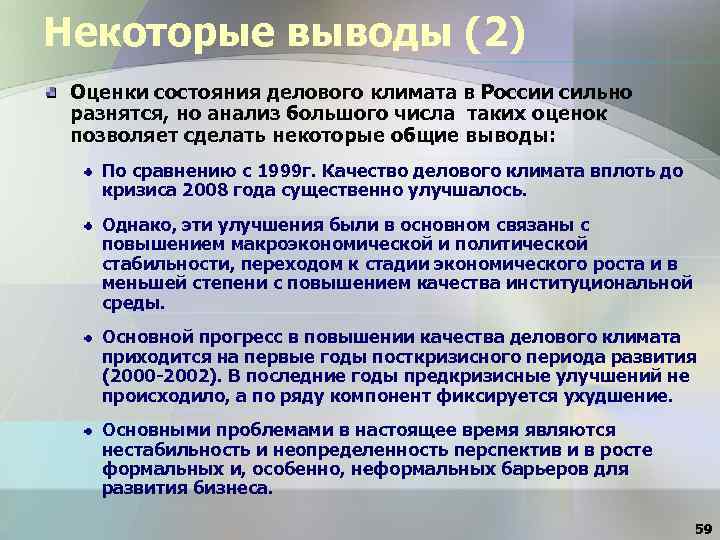 Некоторые выводы (2)

Оценки состояния делового климата в России сильно разнятся, но анализ большого числа таких оценок позволяет сделать некоторые общие выводы:

По сравнению с 1999г. Качество делового климата вплоть до кризиса 2008 года существенно улучшалось.

Однако, эти улучшения были в основном связаны с повышением макроэкономической и политической стабильности, переходом к стадии экономического роста и в меньшей степени с повышением качества институциональной среды.

Основной прогресс в повышении качества делового климата приходится на первые годы посткризисного периода развития (2000-2002). В последние годы предкризисные улучшений не происходило, а по ряду компонент фиксируется ухудшение.

Основными проблемами в настоящее время являются нестабильность и неопределенность перспектив и в росте формальных и, особенно, неформальных барьеров для развития бизнеса.

59